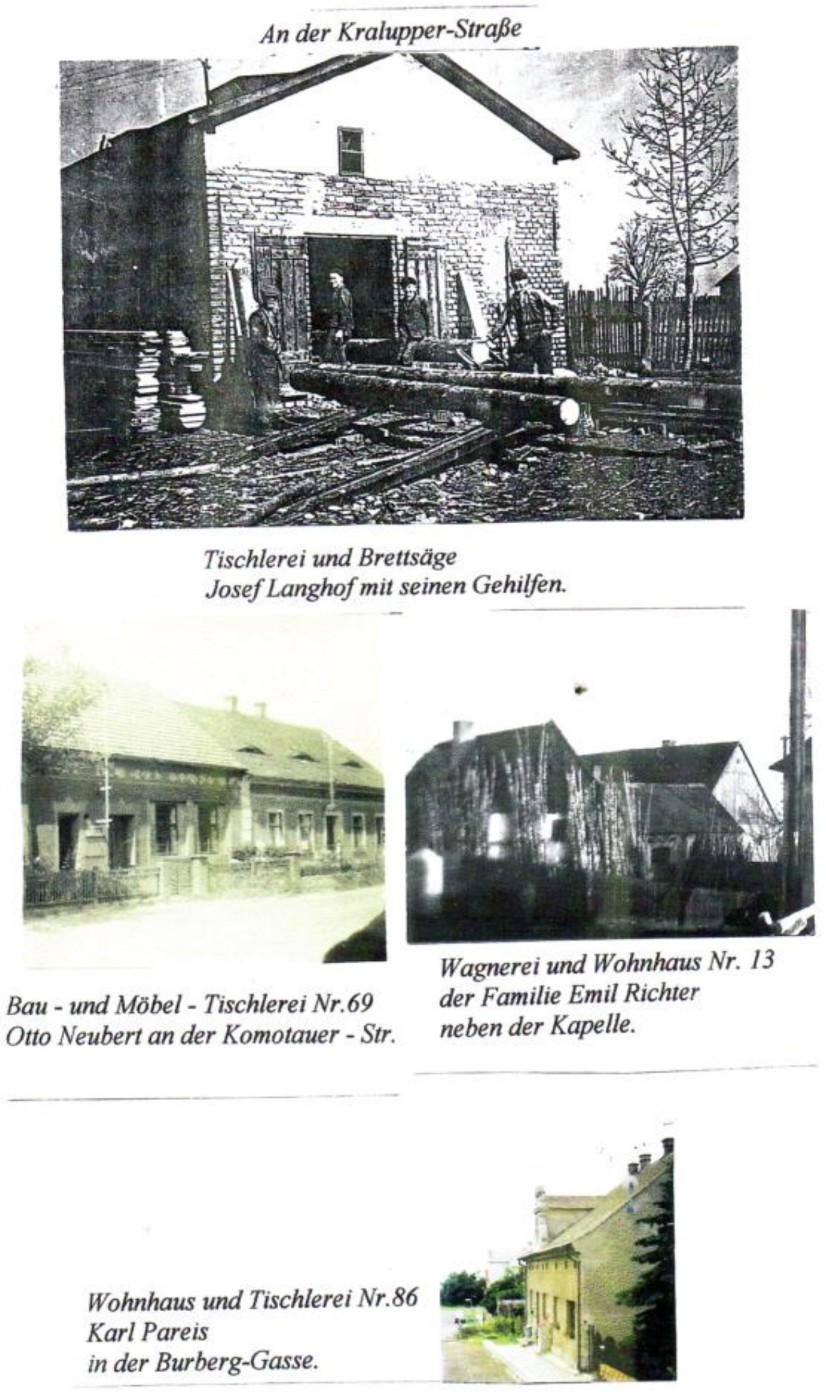 An der Kralupper-Straße

Tischlerei und Brettsäge
Josef Langhof mit seinen Gehilfen.

Bau - und Möbel - Tischlerei Nr.69
Otto Neubert an der Komotauer - Str.

Wagnerei und Wohnhaus Nr. 13
der Familie Emil Richter
neben der Kapelle.

Wohnhaus und Tischlerei Nr.86
Karl Pareis
in der Burberg-Gasse.